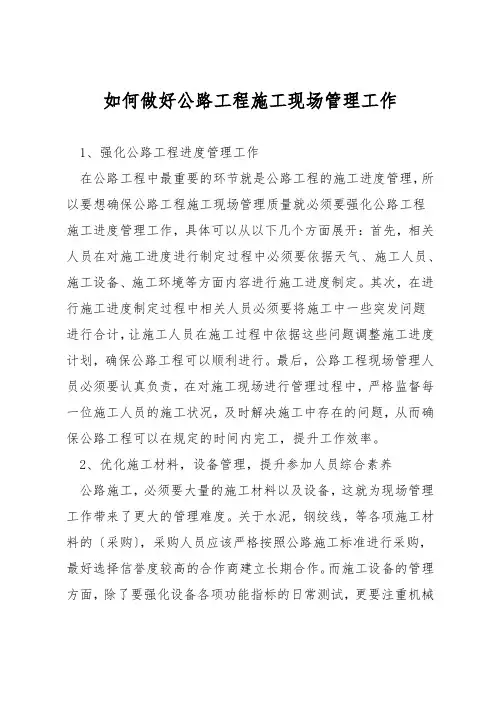 如何做好公路工程施工现场管理工作

1、强化公路工程进度管理工作

在公路工程中最重要的环节就是公路工程的施工进度管理，所以要想确保公路工程施工现场管理质量就必须要强化公路工程施工进度管理工作，具体可以从以下几个方面展开：首先，相关人员在对施工进度进行制定过程中必须要依据天气、施工人员、施工设备、施工环境等方面内容进行施工进度制定。其次，在进行施工进度制定过程中相关人员必须要将施工中一些突发问题进行合计，让施工人员在施工过程中依据这些问题调整施工进度计划，确保公路工程可以顺利进行。最后，公路工程现场管理人员必须要认真负责，在对施工现场进行管理过程中，严格监督每一位施工人员的施工状况，及时解决施工中存在的问题，从而确保公路工程可以在规定的时间内完工，提升工作效率。

2、优化施工材料，设备管理，提升参加人员综合素养

公路施工，必须要大量的施工材料以及设备，这就为现场管理工作带来了更大的管理难度。关于水泥，钢绞线，等各项施工材料的〔采购〕，采购人员应该严格按照公路施工标准进行采购，最好选择信誉度较高的合作商建立长期合作。而施工设备的管理方面，除了要强化设备各项功能指标的日常测试，更要注重机械